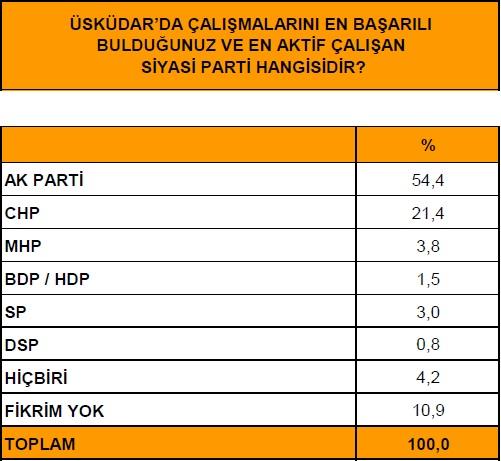 ÜSKÜDAR'DA ÇALIŞMALARINI EN BAŞARILI BULDUĞUNUZ VE EN AKTİF ÇALIŞAN SİYASİ PARTİ HANGİSİDİR?

| | % |
|---|---|
| AK PARTİ | 54,4 |
| CHP | 21,4 |
| MHP | 3,8 |
| BDP / HDP | 1,5 |
| SP | 3,0 |
| DSP | 0,8 |
| HİÇBİRİ | 4,2 |
| FİKRİM YOK | 10,9 |
| TOPLAM | 100,0 |